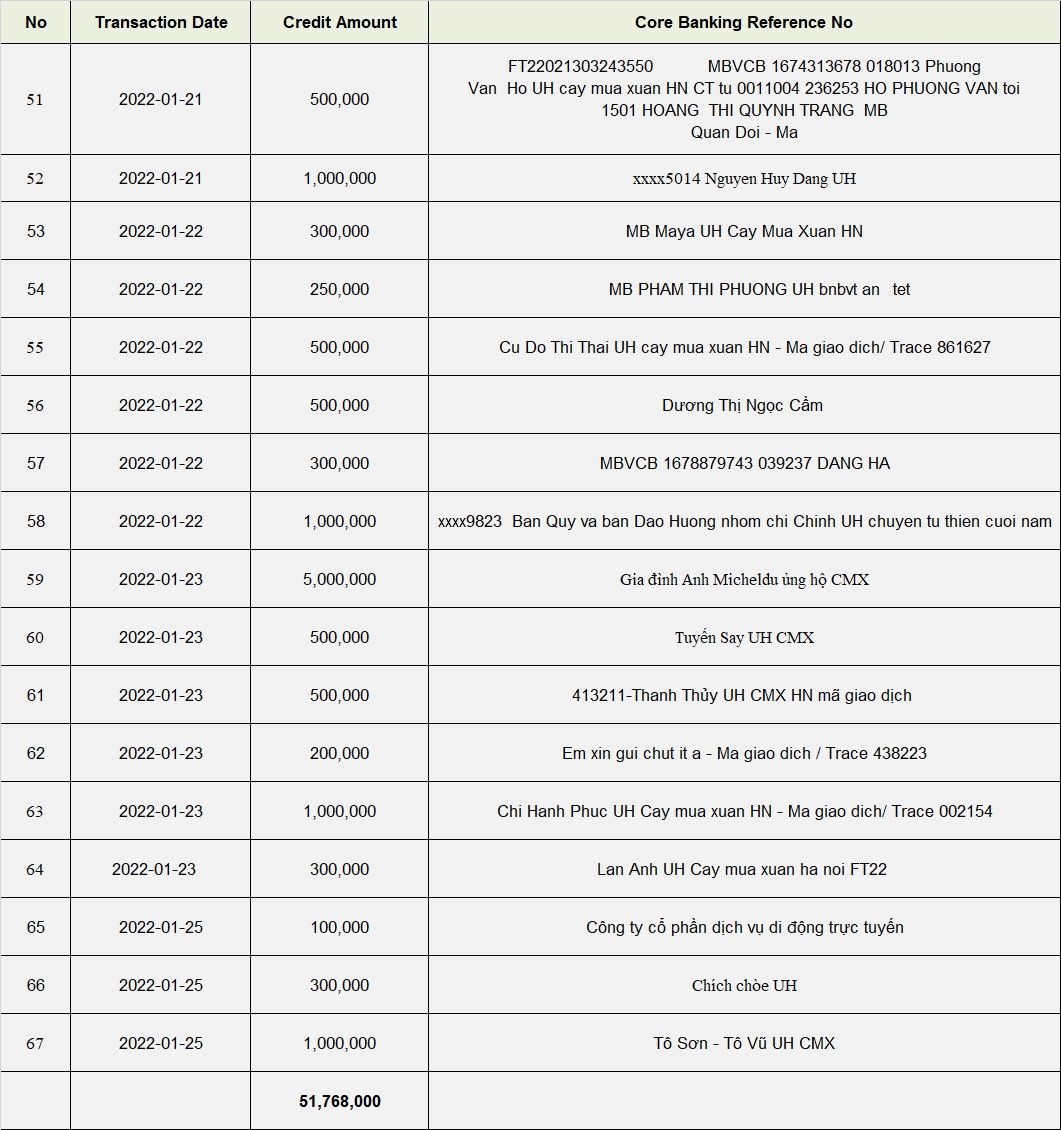 | No | Transaction Date | Credit Amount | Core Banking Reference No |
|---|---|---|---|
| 51 | 2022-01-21 | 500,000 | FT22021303243550 MBVCB 1674313678 018013 Phuong Van Ho UH cay mua xuan HN CT tu 0011004 236253 HO PHUONG VAN toi 1501 HOANG THI QUYNH TRANG MB Quan Doi - Ma |
| 52 | 2022-01-21 | 1,000,000 | xxxx5014 Nguyen Huy Dang UH |
| 53 | 2022-01-22 | 300,000 | MB Maya UH Cay Mua Xuan HN |
| 54 | 2022-01-22 | 250,000 | MB PHAM THI PHUONG UH bnbvt an tet |
| 55 | 2022-01-22 | 500,000 | Cu Do Thi Thai UH cay mua xuan HN - Ma giao dich/ Trace 861627 |
| 56 | 2022-01-22 | 500,000 | Dương Thị Ngọc Cầm |
| 57 | 2022-01-22 | 300,000 | MBVCB 1678879743 039237 DANG HA |
| 58 | 2022-01-22 | 1,000,000 | xxxx9823 Ban Quy va ban Dao Huong nhom chi Chinh UH chuyen tu thien cuoi nam |
| 59 | 2022-01-23 | 5,000,000 | Gia đình Anh Micheldu ủng hộ CMX |
| 60 | 2022-01-23 | 500,000 | Tuyến Say UH CMX |
| 61 | 2022-01-23 | 500,000 | 413211-Thanh Thủy UH CMX HN mã giao dịch |
| 62 | 2022-01-23 | 200,000 | Em xin gui chut it a - Ma giao dich / Trace 438223 |
| 63 | 2022-01-23 | 1,000,000 | Chi Hanh Phuc UH Cay mua xuan HN - Ma giao dich/ Trace 002154 |
| 64 | 2022-01-23 | 300,000 | Lan Anh UH Cay mua xuan ha noi FT22 |
| 65 | 2022-01-25 | 100,000 | Công ty cổ phần dịch vụ di động trực tuyến |
| 66 | 2022-01-25 | 300,000 | Chích chòe UH |
| 67 | 2022-01-25 | 1,000,000 | Tô Sơn - Tô Vũ UH CMX |
| | | 51,768,000 | |